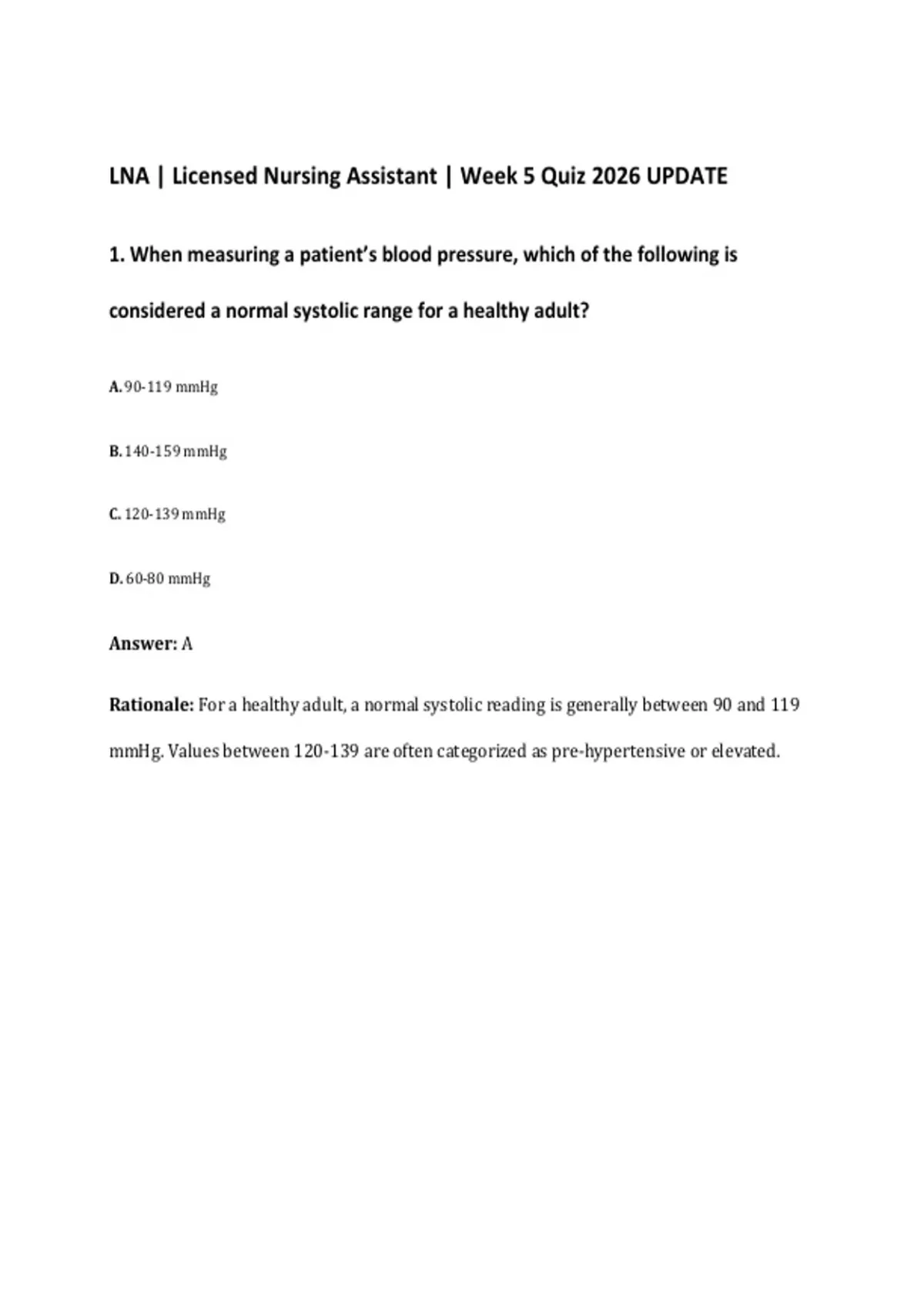 LNA | Licensed Nursing Assistant | Week 5 Quiz 2026 UPDATE

1. When measuring a patient's blood pressure, which of the following is considered a normal systolic range for a healthy adult?

A. 90-119 mmHg

B. 140-159 mmHg

C. 120-139 mmHg

D. 60-80 mmHg

Answer: A

Rationale: For a healthy adult, a normal systolic reading is generally between 90 and 119 mmHg. Values between 120-139 are often categorized as pre-hypertensive or elevated.